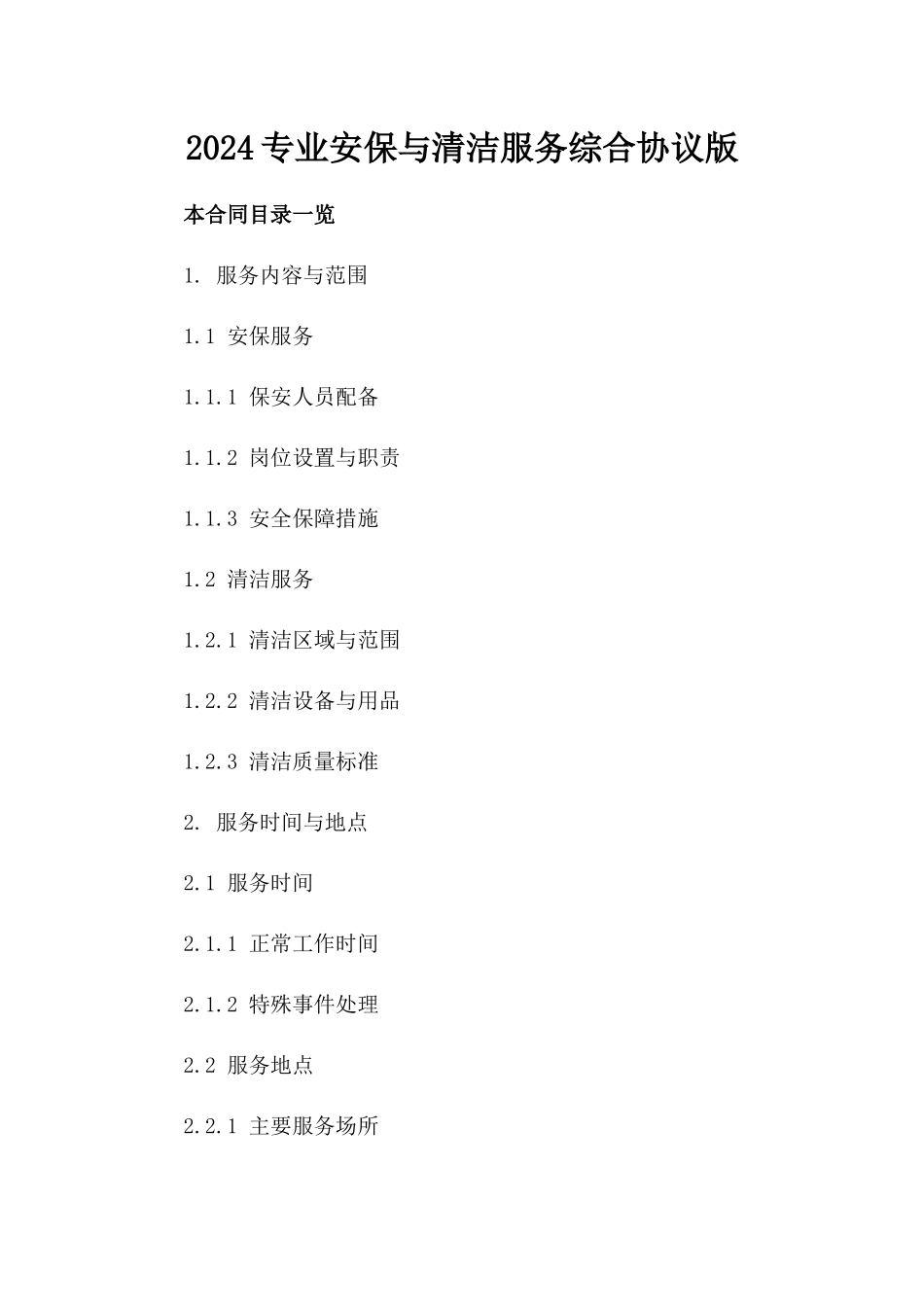 2024专业安保与清洁服务综合协议版

本合同目录一览

1. 服务内容与范围

1.1 安保服务

1.1.1 保安人员配备

1.1.2 岗位设置与职责

1.1.3 安全保障措施

1.2 清洁服务

1.2.1 清洁区域与范围

1.2.2 清洁设备与用品

1.2.3 清洁质量标准

2. 服务时间与地点

2.1 服务时间

2.1.1 正常工作时间

2.1.2 特殊事件处理

2.2 服务地点

2.2.1 主要服务场所